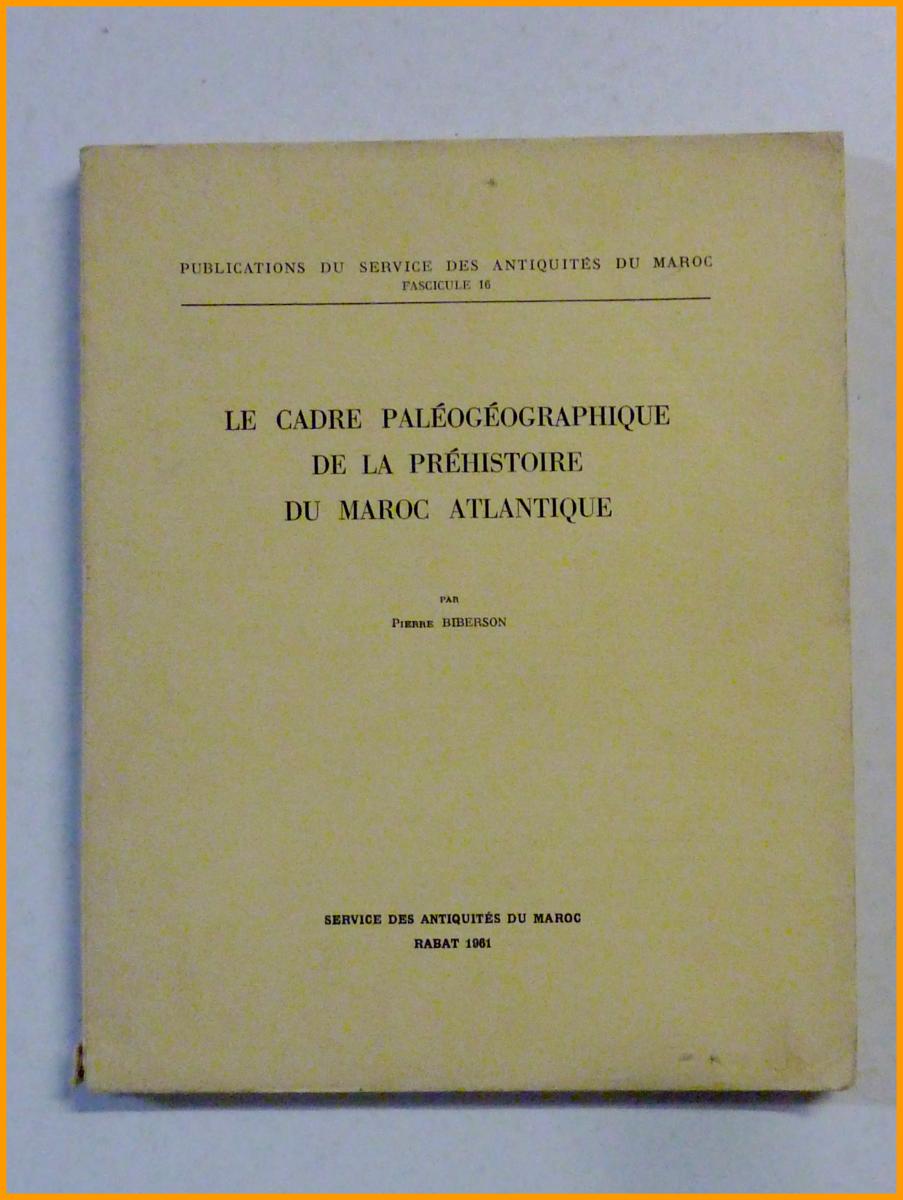 PUBLICATIONS DU SERVICE DES ANTIQUITÉS DU MAROC
FASCICULE 16

LE CADRE PALÉOGÉOGRAPHIQUE
DE LA PRÉHISTOIRE
DU MAROC ATLANTIQUE

PAR
PIERRE BIBERSON

SERVICE DES ANTIQUITÉS DU MAROC
RABAT 1961